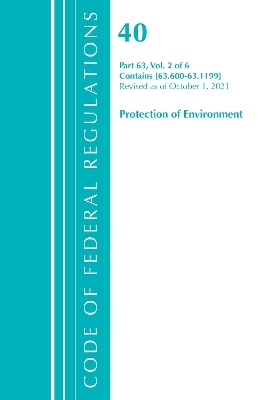 CODE OF FEDERAL REGULATIONS

40

Part 63, Vol. 2 of 6
Contains [63.600-63.1199]
Revised as of October 1, 2021

Protection of Environment